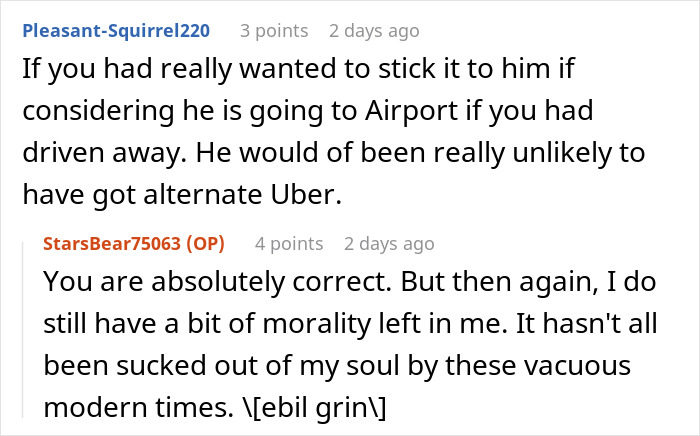 Pleasant-Squirrel220 3 points 2 days ago

If you had really wanted to stick it to him if considering he is going to Airport if you had driven away. He would of been really unlikely to have got alternate Uber.

StarsBear75063 (OP) 4 points 2 days ago

You are absolutely correct. But then again, I do still have a bit of morality left in me. It hasn't all been sucked out of my soul by these vacuous modern times. \[ebil grin\]